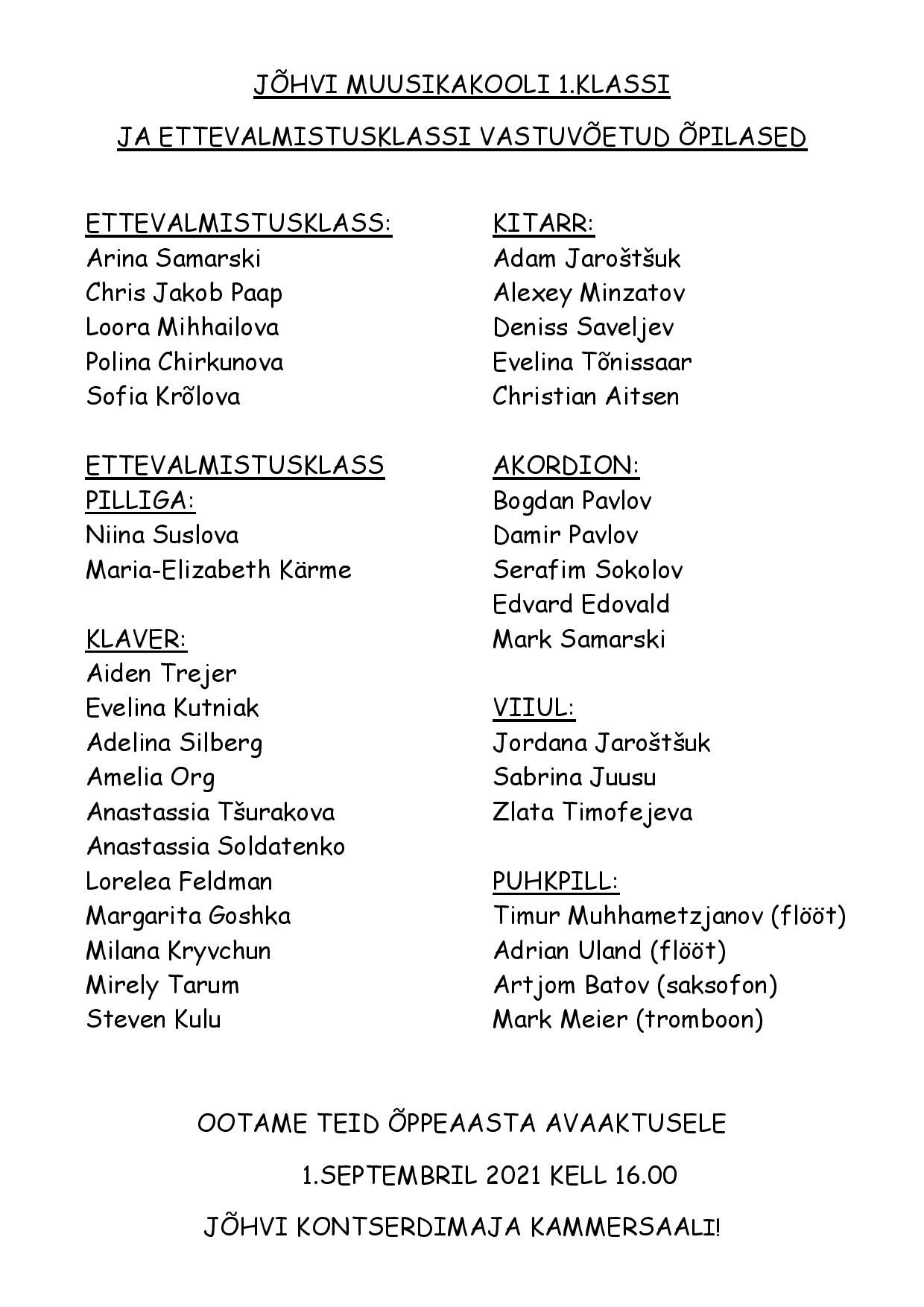 JÕHVI MUUSIKAKOOLI 1.KLASSI

JA ETTEVALMISTUSKLASSI VASTUVÕETUD ÕPILASED

ETTEVALMISTUSKLASS:
Arina Samarski
Chris Jakob Paap
Loora Mihhailova
Polina Chirkunova
Sofia Krõlova

ETTEVALMISTUSKLASS PILLIGA:
Niina Suslova
Maria-Elizabeth Kärme

KLAVER:
Aiden Trejer
Evelina Kutniak
Adelina Silberg
Amelia Org
Anastassia Tšurakova
Anastassia Soldatenko
Lorelea Feldman
Margarita Goshka
Milana Kryvchun
Mirely Tarum
Steven Kulu

KITARR:
Adam Jaroštšuk
Alexey Minzatov
Deniss Saveljev
Evelina Tõnissaar
Christian Aitsen

AKORDION:
Bogdan Pavlov
Damir Pavlov
Serafim Sokolov
Edvard Edovald
Mark Samarski

VIIUL:
Jordana Jaroštšuk
Sabrina Juusu
Zlata Timofejeva

PUHKPILL:
Timur Muhhametzjanov (flööt)
Adrian Uland (flööt)
Artjom Batov (saksofon)
Mark Meier (tromboon)

OOTAME TEID ÕPPEAASTA AVAAKTUSELE

1.SEPTEMBRIL 2021 KELL 16.00

JÕHVI KONTSERDIMAJA KAMMERSAALI!